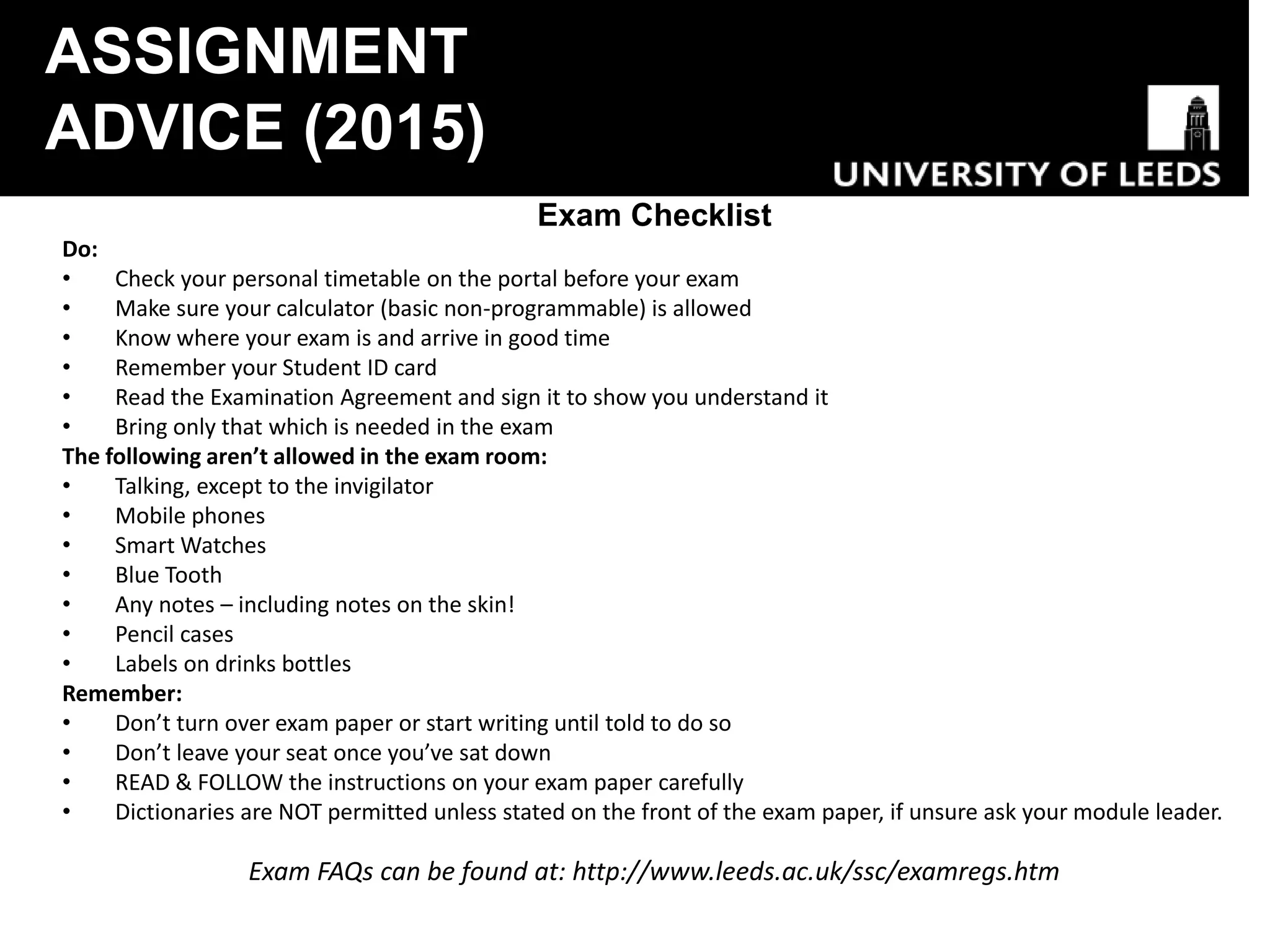 ASSIGNMENT ADVICE (2015)

UNIVERSITY OF LEEDS

Exam Checklist

Do:
• Check your personal timetable on the portal before your exam
• Make sure your calculator (basic non-programmable) is allowed
• Know where your exam is and arrive in good time
• Remember your Student ID card
• Read the Examination Agreement and sign it to show you understand it
• Bring only that which is needed in the exam

The following aren't allowed in the exam room:
• Talking, except to the invigilator
• Mobile phones
• Smart Watches
• Blue Tooth
• Any notes – including notes on the skin!
• Pencil cases
• Labels on drinks bottles

Remember:
• Don't turn over exam paper or start writing until told to do so
• Don't leave your seat once you've sat down
• READ & FOLLOW the instructions on your exam paper carefully
• Dictionaries are NOT permitted unless stated on the front of the exam paper, if unsure ask your module leader.

Exam FAQs can be found at: http://www.leeds.ac.uk/ssc/examregs.htm